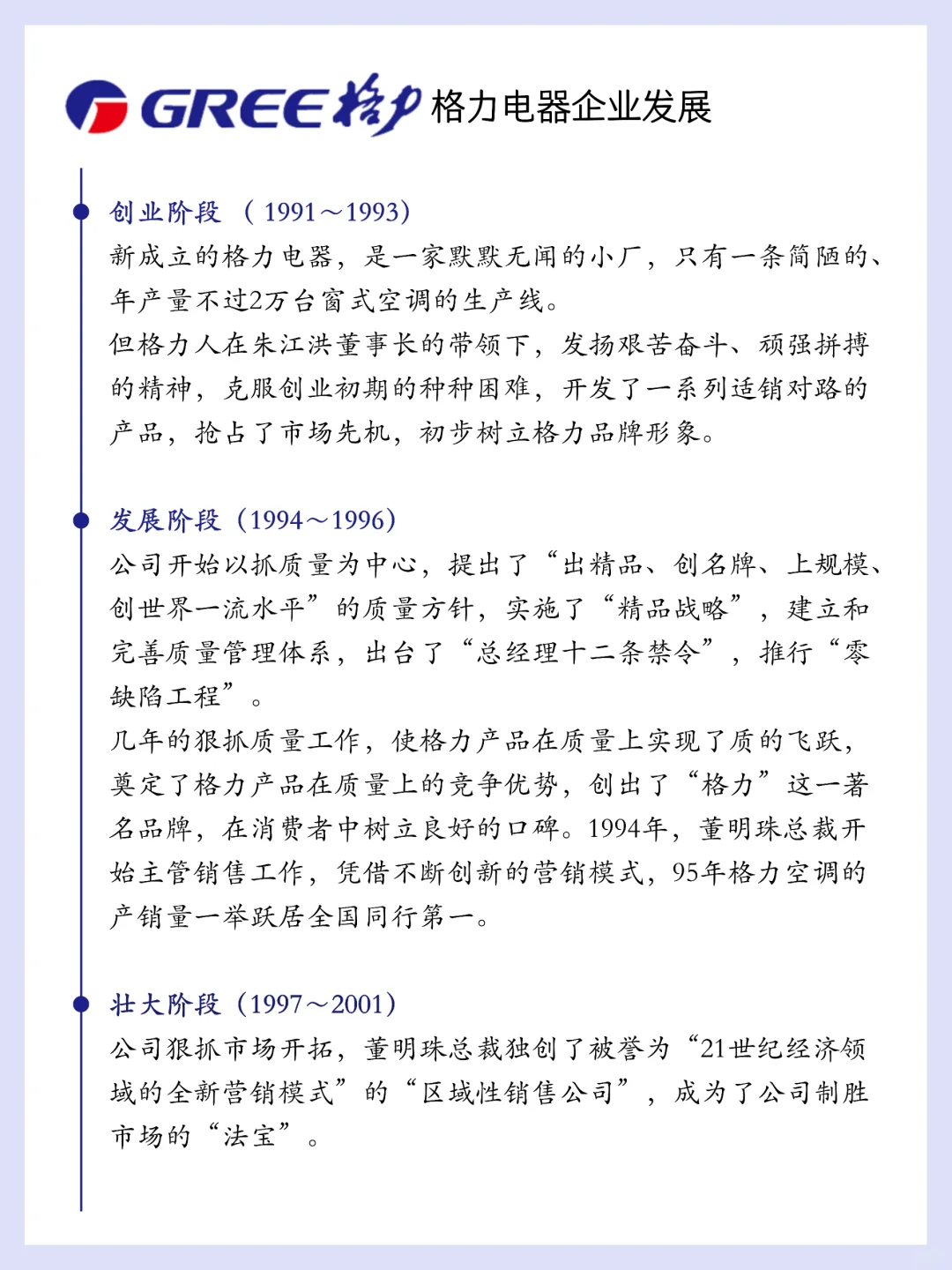 GREE 格力 格力电器企业发展

创业阶段 （1991～1993）
新成立的格力电器，是一家默默无闻的小厂，只有一条简陋的、年产量不过2万台窗式空调的生产线。
但格力人在朱江洪董事长的带领下，发扬艰苦奋斗、顽强拼搏的精神，克服创业初期的种种困难，开发了一系列适销对路的产品，抢占了市场先机，初步树立格力品牌形象。

发展阶段（1994～1996）
公司开始以抓质量为中心，提出了“出精品、创名牌、上规模、创世界一流水平”的质量方针，实施了“精品战略”，建立和完善质量管理体系，出台了“总经理十二条禁令”，推行“零缺陷工程”。
几年的狠抓质量工作，使格力产品在质量上实现了质的飞跃，奠定了格力产品在质量上的竞争优势，创出了“格力”这一著名品牌，在消费者中树立良好的口碑。1994年，董明珠总裁开始主管销售工作，凭借不断创新的营销模式，95年格力空调的产销量一举跃居全国同行第一。

壮大阶段（1997～2001）
公司狠抓市场开拓，董明珠总裁独创了被誉为“21世纪经济领域的全新营销模式”的“区域性销售公司”，成为了公司制胜市场的“法宝”。